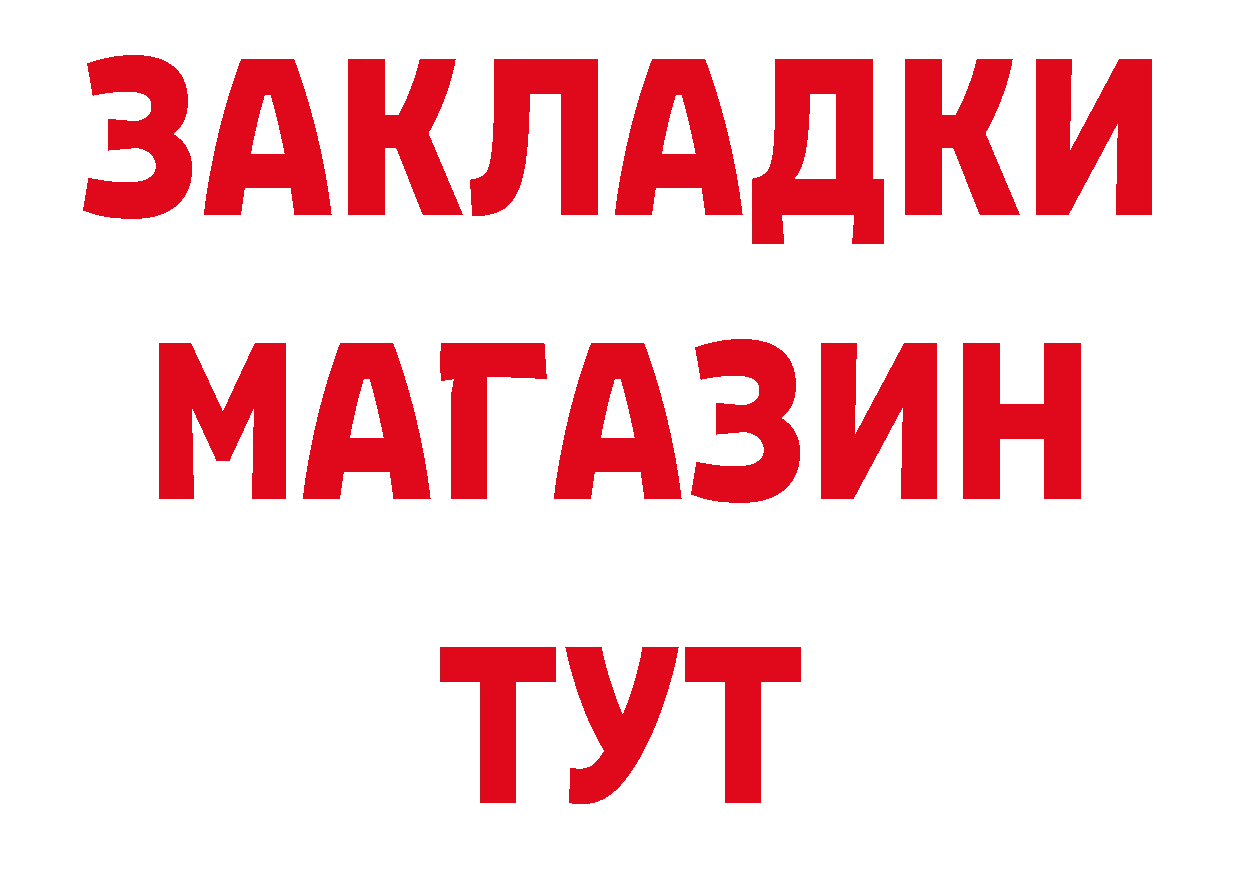 ЗАКЛАДКИ
МАГАЗИН
ТУТ